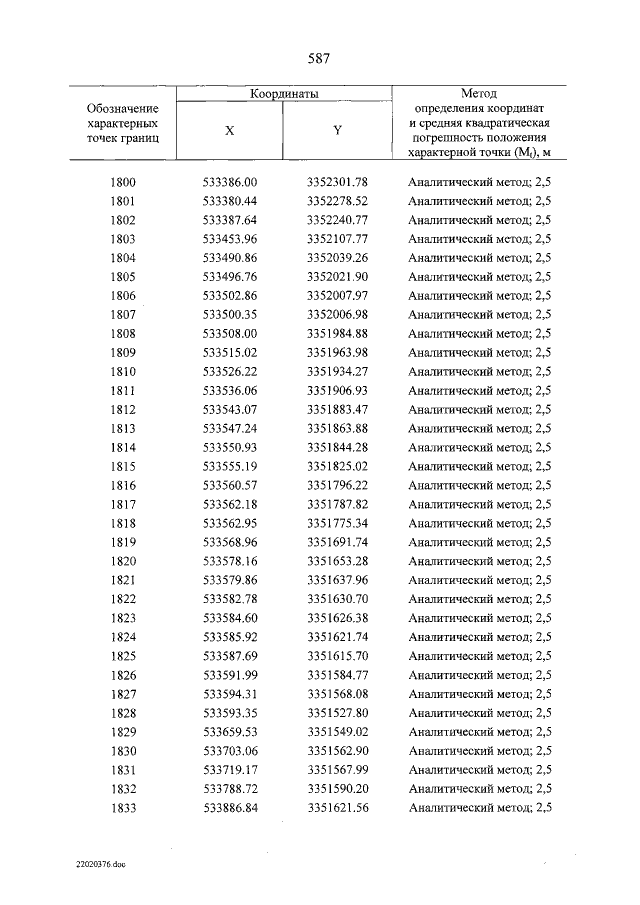 587

| Обозначение характерных точек границ | Координаты |  | Метод определения координат и средняя квадратическая погрешность положения характерной точки ($M_t$), м |
|---|---|---|---|
|  | X | Y |  |
| 1800 | 533386.00 | 3352301.78 | Аналитический метод; 2,5 |
| 1801 | 533380.44 | 3352278.52 | Аналитический метод; 2,5 |
| 1802 | 533387.64 | 3352240.77 | Аналитический метод; 2,5 |
| 1803 | 533453.96 | 3352107.77 | Аналитический метод; 2,5 |
| 1804 | 533490.86 | 3352039.26 | Аналитический метод; 2,5 |
| 1805 | 533496.76 | 3352021.90 | Аналитический метод; 2,5 |
| 1806 | 533502.86 | 3352007.97 | Аналитический метод; 2,5 |
| 1807 | 533500.35 | 3352006.98 | Аналитический метод; 2,5 |
| 1808 | 533508.00 | 3351984.88 | Аналитический метод; 2,5 |
| 1809 | 533515.02 | 3351963.98 | Аналитический метод; 2,5 |
| 1810 | 533526.22 | 3351934.27 | Аналитический метод; 2,5 |
| 1811 | 533536.06 | 3351906.93 | Аналитический метод; 2,5 |
| 1812 | 533543.07 | 3351883.47 | Аналитический метод; 2,5 |
| 1813 | 533547.24 | 3351863.88 | Аналитический метод; 2,5 |
| 1814 | 533550.93 | 3351844.28 | Аналитический метод; 2,5 |
| 1815 | 533555.19 | 3351825.02 | Аналитический метод; 2,5 |
| 1816 | 533560.57 | 3351796.22 | Аналитический метод; 2,5 |
| 1817 | 533562.18 | 3351787.82 | Аналитический метод; 2,5 |
| 1818 | 533562.95 | 3351775.34 | Аналитический метод; 2,5 |
| 1819 | 533568.96 | 3351691.74 | Аналитический метод; 2,5 |
| 1820 | 533578.16 | 3351653.28 | Аналитический метод; 2,5 |
| 1821 | 533579.86 | 3351637.96 | Аналитический метод; 2,5 |
| 1822 | 533582.78 | 3351630.70 | Аналитический метод; 2,5 |
| 1823 | 533584.60 | 3351626.38 | Аналитический метод; 2,5 |
| 1824 | 533585.92 | 3351621.74 | Аналитический метод; 2,5 |
| 1825 | 533587.69 | 3351615.70 | Аналитический метод; 2,5 |
| 1826 | 533591.99 | 3351584.77 | Аналитический метод; 2,5 |
| 1827 | 533594.31 | 3351568.08 | Аналитический метод; 2,5 |
| 1828 | 533593.35 | 3351527.80 | Аналитический метод; 2,5 |
| 1829 | 533659.53 | 3351549.02 | Аналитический метод; 2,5 |
| 1830 | 533703.06 | 3351562.90 | Аналитический метод; 2,5 |
| 1831 | 533719.17 | 3351567.99 | Аналитический метод; 2,5 |
| 1832 | 533788.72 | 3351590.20 | Аналитический метод; 2,5 |
| 1833 | 533886.84 | 3351621.56 | Аналитический метод; 2,5 |

22020376.doc